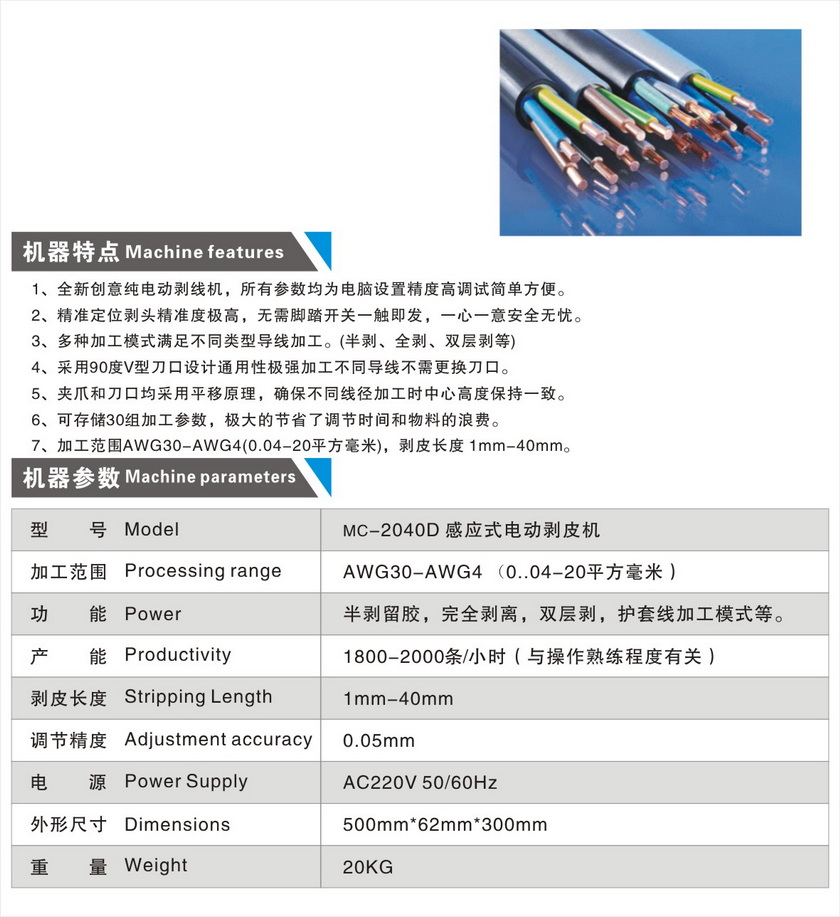 机器特点 Machine features

1、全新创意纯电动剥线机，所有参数均为电脑设置精度高调试简单方便。
2、精准定位剥头精准度极高，无需脚踏开关一触即发，一心一意安全无忧。
3、多种加工模式满足不同类型导线加工。(半剥、全剥、双层剥等)
4、采用90度V型刀口设计通用性极强加工不同导线不需更换刀口。
5、夹爪和刀口均采用平移原理，确保不同线径加工时中心高度保持一致。
6、可存储30组加工参数，极大的节省了调节时间和物料的浪费。
7、加工范围AWG30-AWG4(0.04-20平方毫米)，剥皮长度 1mm-40mm。

机器参数 Machine parameters

| 型　号 Model | MC-2040D 感应式电动剥皮机 |
|---|---|
| 加工范围 Processing range | AWG30-AWG4 （0..04-20平方毫米） |
| 功　能 Power | 半剥留胶，完全剥离，双层剥，护套线加工模式等。 |
| 产　能 Productivity | 1800-2000条/小时（与操作熟练程度有关） |
| 剥皮长度 Stripping Length | 1mm-40mm |
| 调节精度 Adjustment accuracy | 0.05mm |
| 电　源 Power Supply | AC220V 50/60Hz |
| 外形尺寸 Dimensions | 500mm*62mm*300mm |
| 重　量 Weight | 20KG |